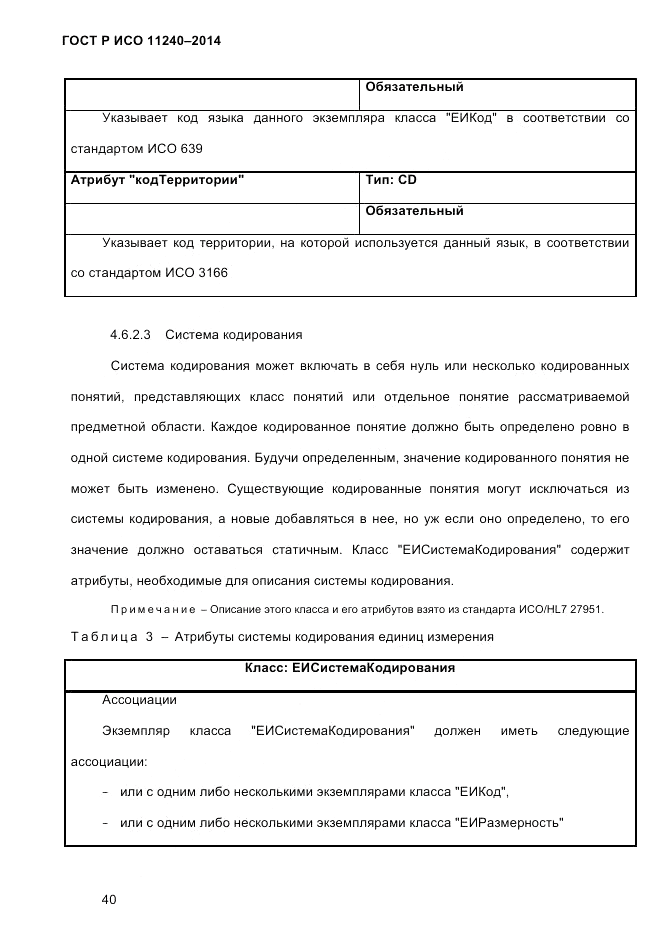 ГОСТ Р ИСО 11240–2014

| | Обязательный |
|---|---|
| Указывает код языка данного экземпляра класса "ЕИКод" в соответствии со стандартом ИСО 639 | |
| Атрибут "кодТерритории" | Тип: CD |
| | Обязательный |
| Указывает код территории, на которой используется данный язык, в соответствии со стандартом ИСО 3166 | |

4.6.2.3 Система кодирования

Система кодирования может включать в себя нуль или несколько кодированных понятий, представляющих класс понятий или отдельное понятие рассматриваемой предметной области. Каждое кодированное понятие должно быть определено ровно в одной системе кодирования. Будучи определенным, значение кодированного понятия не может быть изменено. Существующие кодированные понятия могут исключаться из системы кодирования, а новые добавляться в нее, но уж если оно определено, то его значение должно оставаться статичным. Класс "ЕИСистемаКодирования" содержит атрибуты, необходимые для описания системы кодирования.

Примечание – Описание этого класса и его атрибутов взято из стандарта ИСО/HL7 27951.

Таблица 3 – Атрибуты системы кодирования единиц измерения

| Класс: ЕИСистемаКодирования |
|---|
| Ассоциации<br>Экземпляр класса "ЕИСистемаКодирования" должен иметь следующие ассоциации:<br>- или с одним либо несколькими экземплярами класса "ЕИКод",<br>- или с одним либо несколькими экземплярами класса "ЕИРазмерность" |

40